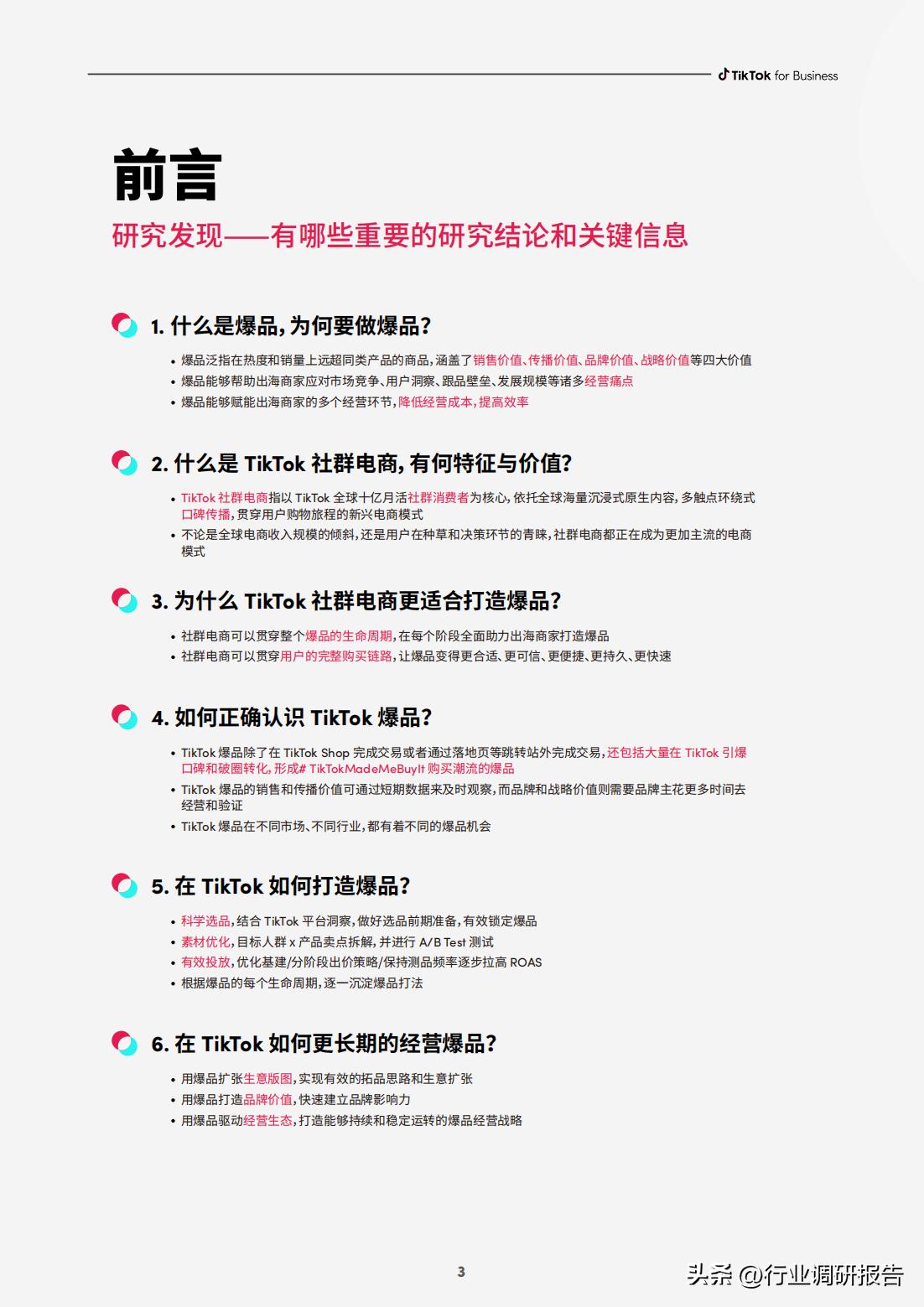 TikTok for Business

前言

研究发现——有哪些重要的研究结论和关键信息

1. 什么是爆品，为何要做爆品？

• 爆品泛指在热度和销量上远超同类产品的商品，涵盖了销售价值、传播价值、品牌价值、战略价值等四大价值
• 爆品能够帮助出海商家应对市场竞争、用户洞察、跟品壁垒、发展规模等诸多经营痛点
• 爆品能够赋能出海商家的多个经营环节，降低经营成本，提高效率

2. 什么是 TikTok 社群电商，有何特征与价值？

• TikTok 社群电商指以 TikTok 全球十亿月活社群消费者为核心，依托全球海量沉浸式原生内容，多触点环绕式口碑传播，贯穿用户购物旅程的新兴电商模式
• 不论是全球电商收入规模的倾斜，还是用户在种草和决策环节的青睐，社群电商都正在成为更加主流的电商模式

3. 为什么 TikTok 社群电商更适合打造爆品？

• 社群电商可以贯穿整个爆品的生命周期，在每个阶段全面助力出海商家打造爆品
• 社群电商可以贯穿用户的完整购买链路，让爆品变得更合适、更可信、更便捷、更持久、更快速

4. 如何正确认识 TikTok 爆品？

• TikTok 爆品除了在 TikTok Shop 完成交易或者通过落地页等跳转站外完成交易，还包括大量在 TikTok 引爆口碑和破圈转化，形成# TikTokMadeMeBuyIt 购买潮流的爆品
• TikTok 爆品的销售和传播价值可通过短期数据来及时观察，而品牌和战略价值则需要品牌主花更多时间去经营和验证
• TikTok 爆品在不同市场、不同行业，都有着不同的爆品机会

5. 在 TikTok 如何打造爆品？

• 科学选品，结合 TikTok 平台洞察，做好选品前期准备，有效锁定爆品
• 素材优化，目标人群 x 产品卖点拆解，并进行 A/B Test 测试
• 有效投放，优化基建/分阶段出价策略/保持测品频率逐步拉高 ROAS
• 根据爆品的每个生命周期，逐一沉淀爆品打法

6. 在 TikTok 如何更长期的经营爆品？

• 用爆品扩张生意版图，实现有效的拓品思路和生意扩张
• 用爆品打造品牌价值，快速建立品牌影响力
• 用爆品驱动经营生态，打造能够持续和稳定运转的爆品经营战略

3

头条 @行业调研报告